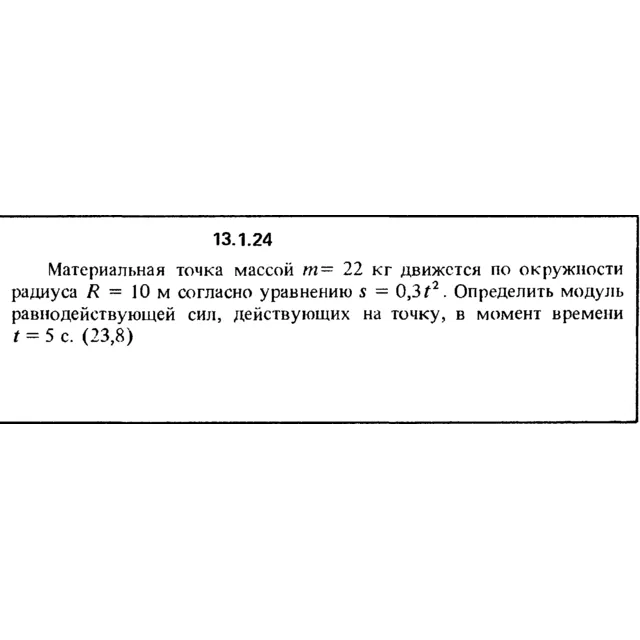 13.1.24

Материальная точка массой $m = 22$ кг движется по окружности радиуса $R = 10$ м согласно уравнению $s = 0,3t^2$. Определить модуль равнодействующей сил, действующих на точку, в момент времени $t = 5$ с. (23,8)